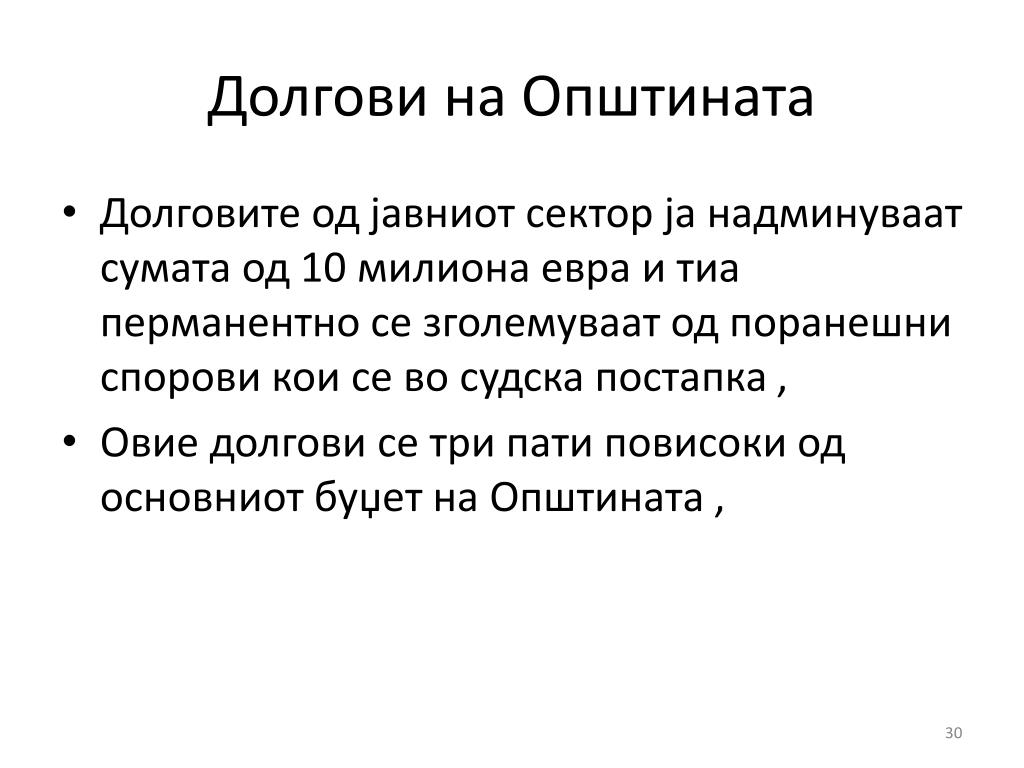 Долгови на Општината

• Долговите од јавниот сектор ја надминуваат сумата од 10 милиона евра и тиа перманентно се зголемуваат од поранешни спорови кои се во судска постапка ,
• Овие долгови се три пати повисоки од основниот буџет на Општината ,

30